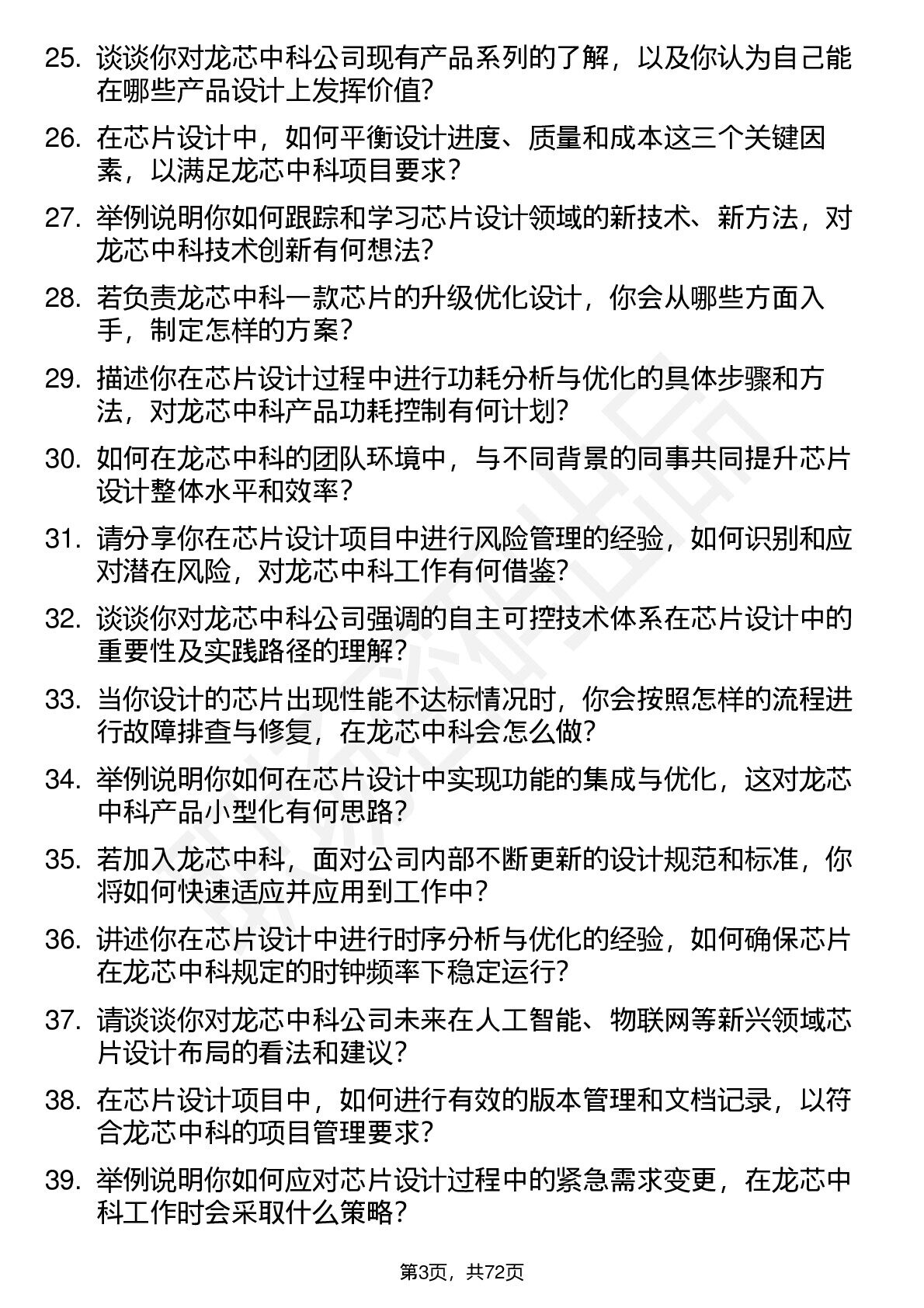 25. 谈谈你对龙芯中科公司现有产品系列的了解，以及你认为自己能在哪些产品设计上发挥价值?

26. 在芯片设计中，如何平衡设计进度、质量和成本这三个关键因素，以满足龙芯中科项目要求?

27. 举例说明你如何跟踪和学习芯片设计领域的新技术、新方法，对龙芯中科技术创新有何想法?

28. 若负责龙芯中科一款芯片的升级优化设计，你会从哪些方面入手，制定怎样的方案?

29. 描述你在芯片设计过程中进行功耗分析与优化的具体步骤和方法，对龙芯中科产品功耗控制有何计划?

30. 如何在龙芯中科的团队环境中，与不同背景的同事共同提升芯片设计整体水平和效率?

31. 请分享你在芯片设计项目中进行风险管理的经验，如何识别和应对潜在风险，对龙芯中科工作有何借鉴?

32. 谈谈你对龙芯中科公司强调的自主可控技术体系在芯片设计中的重要性及实践路径的理解?

33. 当你设计的芯片出现性能不达标情况时，你会按照怎样的流程进行故障排查与修复，在龙芯中科会怎么做?

34. 举例说明你如何在芯片设计中实现功能的集成与优化，这对龙芯中科产品小型化有何思路?

35. 若加入龙芯中科，面对公司内部不断更新的设计规范和标准，你将如何快速适应并应用到工作中?

36. 讲述你在芯片设计中进行时序分析与优化的经验，如何确保芯片在龙芯中科规定的时钟频率下稳定运行?

37. 请谈谈你对龙芯中科公司未来在人工智能、物联网等新兴领域芯片设计布局的看法和建议?

38. 在芯片设计项目中，如何进行有效的版本管理和文档记录，以符合龙芯中科的项目管理要求?

39. 举例说明你如何应对芯片设计过程中的紧急需求变更，在龙芯中科工作时会采取什么策略?

第3页，共72页